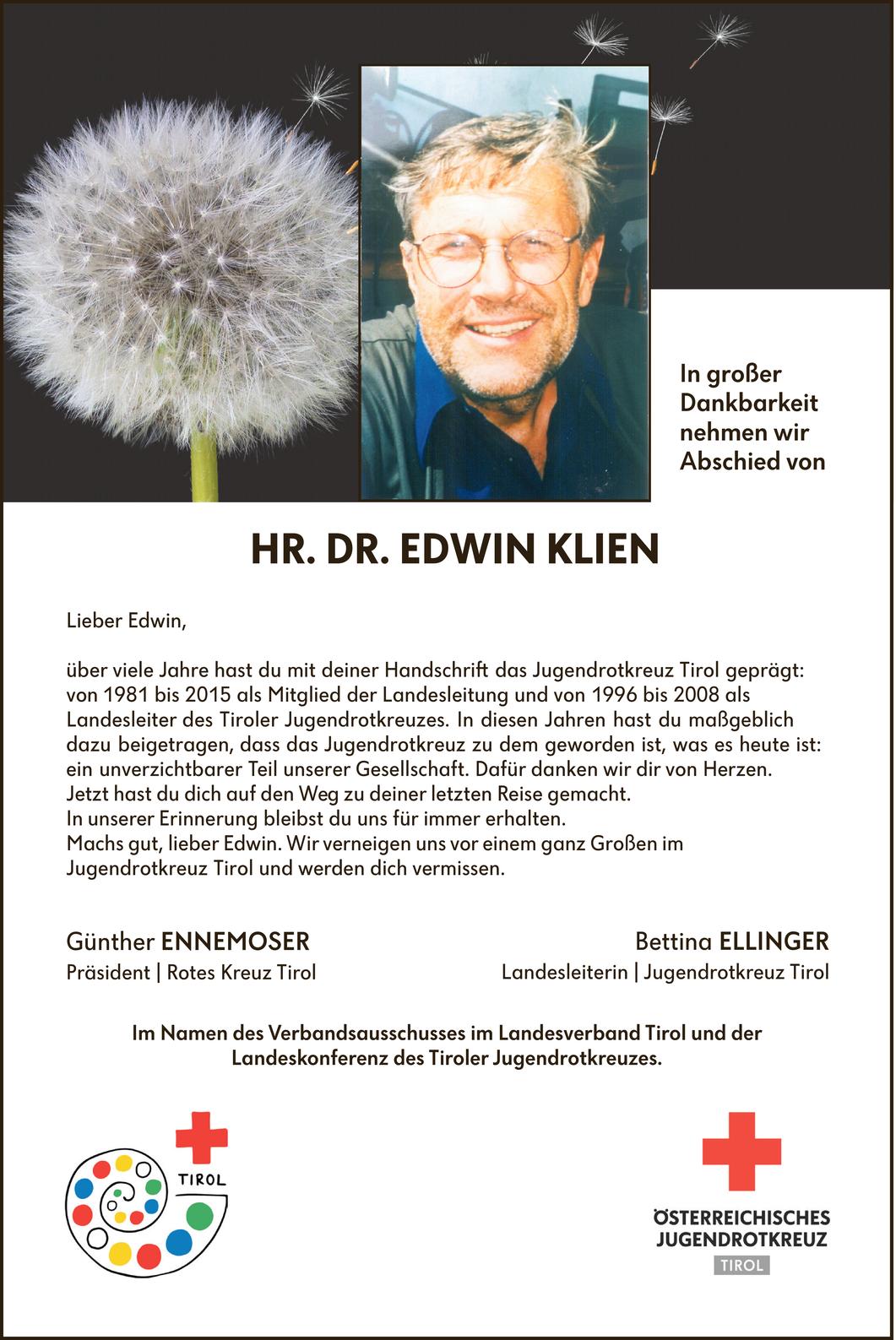 In großer Dankbarkeit nehmen wir Abschied von

HR. DR. EDWIN KLIEN

Lieber Edwin,

über viele Jahre hast du mit deiner Handschrift das Jugendrotkreuz Tirol geprägt: von 1981 bis 2015 als Mitglied der Landesleitung und von 1996 bis 2008 als Landesleiter des Tiroler Jugendrotkreuzes. In diesen Jahren hast du maßgeblich dazu beigetragen, dass das Jugendrotkreuz zu dem geworden ist, was es heute ist: ein unverzichtbarer Teil unserer Gesellschaft. Dafür danken wir dir von Herzen.
Jetzt hast du dich auf den Weg zu deiner letzten Reise gemacht.
In unserer Erinnerung bleibst du uns für immer erhalten.
Machs gut, lieber Edwin. Wir verneigen uns vor einem ganz Großen im Jugendrotkreuz Tirol und werden dich vermissen.

Günther ENNEMOSER
Präsident | Rotes Kreuz Tirol

Bettina ELLINGER
Landesleiterin | Jugendrotkreuz Tirol

Im Namen des Verbandsausschusses im Landesverband Tirol und der Landeskonferenz des Tiroler Jugendrotkreuzes.

TIROL

ÖSTERREICHISCHES JUGENDROTKREUZ
TIROL